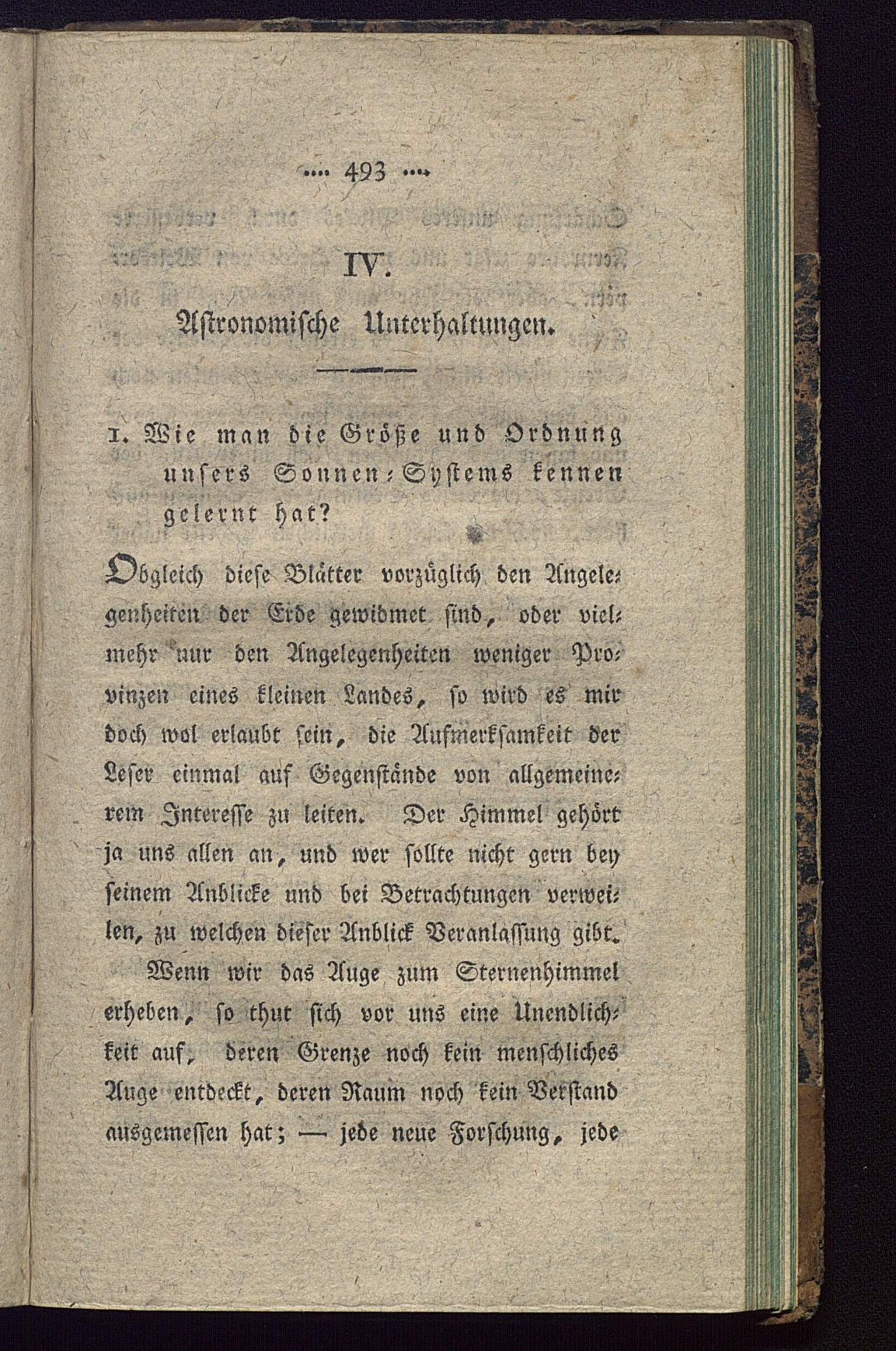 .... 493 ....

IV.

Astronomische Unterhaltungen.

1. Wie man die Größe und Ordnung unsers Sonnen-Systems kennen gelernt hat?

Obgleich diese Blätter vorzüglich den Angelegenheiten der Erde gewidmet sind, oder vielmehr nur den Angelegenheiten weniger Provinzen eines kleinen Landes, so wird es mir doch wol erlaubt sein, die Aufmerksamkeit der Leser einmal auf Gegenstände von allgemeinerem Interesse zu leiten. Der Himmel gehört ja uns allen an, und wer sollte nicht gern bey seinem Anblicke und bei Betrachtungen verweilen, zu welchen dieser Anblick Veranlassung gibt.

Wenn wir das Auge zum Sternenhimmel erheben, so thut sich vor uns eine Unendlichkeit auf, deren Grenze noch kein menschliches Auge entdeckt, deren Raum noch kein Verstand ausgemessen hat; — jede neue Forschung, jede